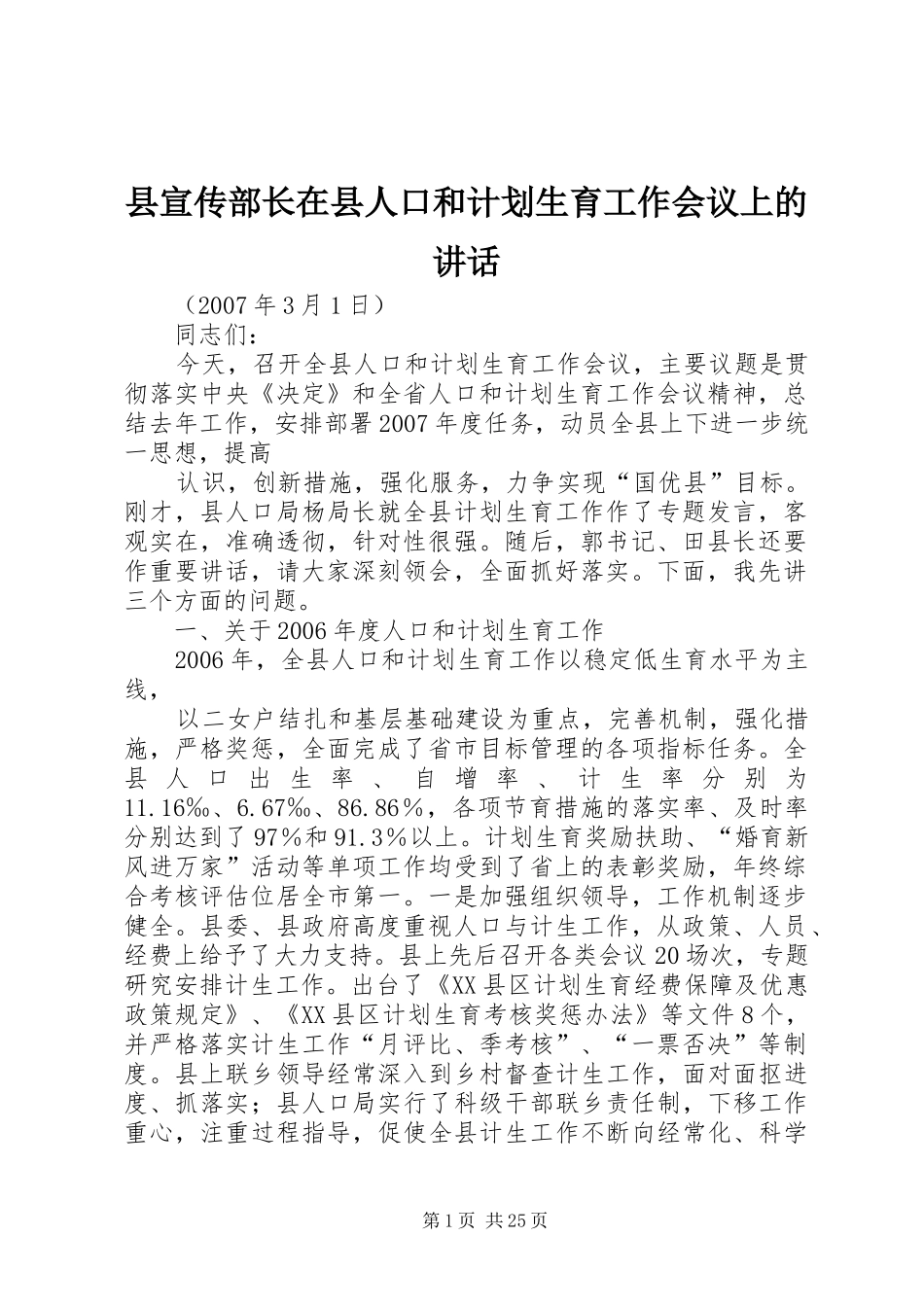 县宣传部长在县人口和计划生育工作会议上的讲话

（2007年3月1日）

同志们：

今天，召开全县人口和计划生育工作会议，主要议题是贯彻落实中央《决定》和全省人口和计划生育工作会议精神，总结去年工作，安排部署2007年度任务，动员全县上下进一步统一思想，提高

认识，创新措施，强化服务，力争实现“国优县”目标。刚才，县人口局杨局长就全县计划生育工作作了专题发言，客观实在，准确透彻，针对性很强。随后，郭书记、田县长还要作重要讲话，请大家深刻领会，全面抓好落实。下面，我先讲三个方面的问题。

一、关于2006年度人口和计划生育工作

2006年，全县人口和计划生育工作以稳定低生育水平为主线，

以二女户结扎和基层基础建设为重点，完善机制，强化措施，严格奖惩，全面完成了省市目标管理的各项指标任务。全县人口出生率、自增率、计生率分别为11.16‰、6.67‰、86.86％，各项节育措施的落实率、及时率分别达到了97％和91.3％以上。计划生育奖励扶助、“婚育新风进万家”活动等单项工作均受到了省上的表彰奖励，年终综合考核评估位居全市第一。一是加强组织领导，工作机制逐步健全。县委、县政府高度重视人口与计生工作，从政策、人员、经费上给予了大力支持。县上先后召开各类会议20场次，专题研究安排计生工作。出台了《XX县区计划生育经费保障及优惠政策规定》、《XX县区计划生育考核奖惩办法》等文件8个，并严格落实计生工作“月评比、季考核”、“一票否决”等制度。县上联乡领导经常深入到乡村督查计生工作，面对面抠进度、抓落实；县人口局实行了科级干部联乡责任制，下移工作重心，注重过程指导，促使全县计生工作不断向经常化、科学

第1页 共25页